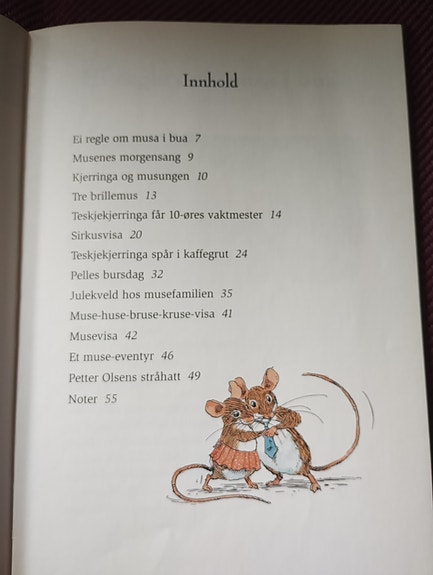 Innhold

Ei regle om musa i bua 7
Musenes morgensang 9
Kjerringa og musungen 10
Tre brillemus 13
Teskjekjerringa får 10-øres vaktmester 14
Sirkusvisa 20
Teskjekjerringa spår i kaffegrut 24
Pelles bursdag 32
Julekveld hos musefamilien 35
Muse-huse-bruse-kruse-visa 41
Musevisa 42
Et muse-eventyr 46
Petter Olsens stråhatt 49
Noter 55